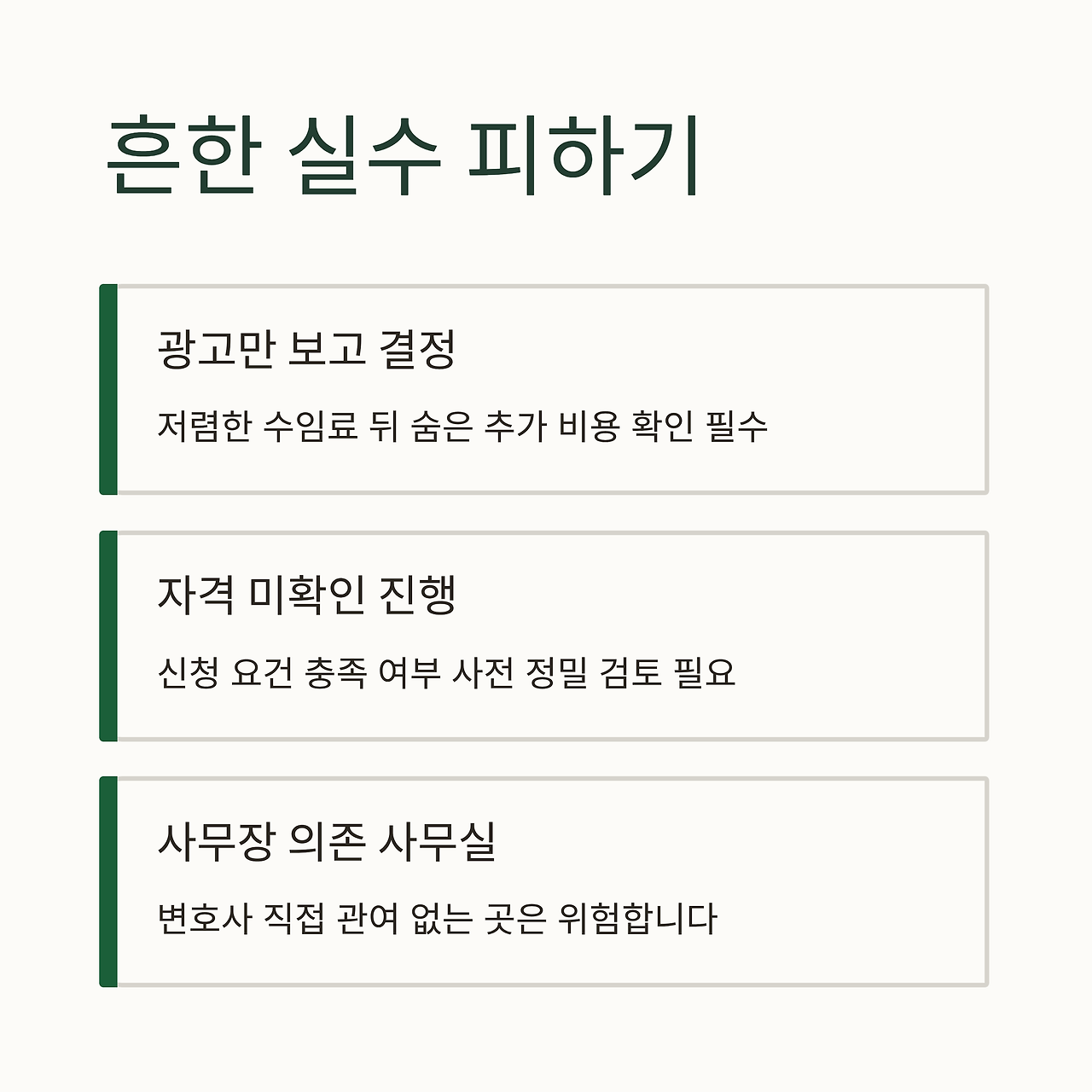 흔한 실수 피하기

광고만 보고 결정

저렴한 수임료 뒤 숨은 추가 비용 확인 필수

자격 미확인 진행

신청 요건 충족 여부 사전 정밀 검토 필요

사무장 의존 사무실

변호사 직접 관여 없는 곳은 위험합니다